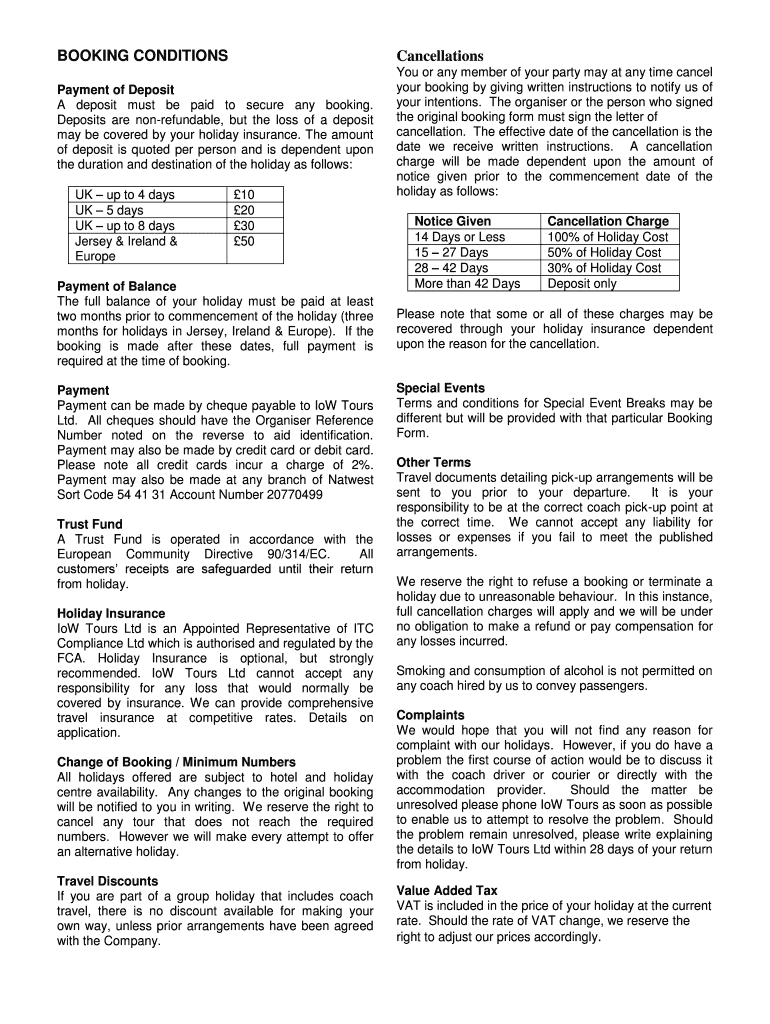 BOOKING CONDITIONS

Payment of Deposit
A deposit must be paid to secure any booking. Deposits are non-refundable, but the loss of a deposit may be covered by your holiday insurance. The amount of deposit is quoted per person and is dependent upon the duration and destination of the holiday as follows:

| UK – up to 4 days | £10 |
|---|---|
| UK – 5 days | £20 |
| UK – up to 8 days | £30 |
| Jersey & Ireland & Europe | £50 |

Payment of Balance
The full balance of your holiday must be paid at least two months prior to commencement of the holiday (three months for holidays in Jersey, Ireland & Europe). If the booking is made after these dates, full payment is required at the time of booking.

Payment
Payment can be made by cheque payable to IoW Tours Ltd. All cheques should have the Organiser Reference Number noted on the reverse to aid identification. Payment may also be made by credit card or debit card. Please note all credit cards incur a charge of 2%. Payment may also be made at any branch of Natwest Sort Code 54 41 31 Account Number 20770499

Trust Fund
A Trust Fund is operated in accordance with the European Community Directive 90/314/EC. All customers' receipts are safeguarded until their return from holiday.

Holiday Insurance
IoW Tours Ltd is an Appointed Representative of ITC Compliance Ltd which is authorised and regulated by the FCA. Holiday Insurance is optional, but strongly recommended. IoW Tours Ltd cannot accept any responsibility for any loss that would normally be covered by insurance. We can provide comprehensive travel insurance at competitive rates. Details on application.

Change of Booking / Minimum Numbers
All holidays offered are subject to hotel and holiday centre availability. Any changes to the original booking will be notified to you in writing. We reserve the right to cancel any tour that does not reach the required numbers. However we will make every attempt to offer an alternative holiday.

Travel Discounts
If you are part of a group holiday that includes coach travel, there is no discount available for making your own way, unless prior arrangements have been agreed with the Company.

Cancellations
You or any member of your party may at any time cancel your booking by giving written instructions to notify us of your intentions. The organiser or the person who signed the original booking form must sign the letter of cancellation. The effective date of the cancellation is the date we receive written instructions. A cancellation charge will be made dependent upon the amount of notice given prior to the commencement date of the holiday as follows:

| Notice Given | Cancellation Charge |
|---|---|
| 14 Days or Less | 100% of Holiday Cost |
| 15 – 27 Days | 50% of Holiday Cost |
| 28 – 42 Days | 30% of Holiday Cost |
| More than 42 Days | Deposit only |

Please note that some or all of these charges may be recovered through your holiday insurance dependent upon the reason for the cancellation.

Special Events
Terms and conditions for Special Event Breaks may be different but will be provided with that particular Booking Form.

Other Terms
Travel documents detailing pick-up arrangements will be sent to you prior to your departure. It is your responsibility to be at the correct coach pick-up point at the correct time. We cannot accept any liability for losses or expenses if you fail to meet the published arrangements.

We reserve the right to refuse a booking or terminate a holiday due to unreasonable behaviour. In this instance, full cancellation charges will apply and we will be under no obligation to make a refund or pay compensation for any losses incurred.

Smoking and consumption of alcohol is not permitted on any coach hired by us to convey passengers.

Complaints
We would hope that you will not find any reason for complaint with our holidays. However, if you do have a problem the first course of action would be to discuss it with the coach driver or courier or directly with the accommodation provider. Should the matter be unresolved please phone IoW Tours as soon as possible to enable us to attempt to resolve the problem. Should the problem remain unresolved, please write explaining the details to IoW Tours Ltd within 28 days of your return from holiday.

Value Added Tax
VAT is included in the price of your holiday at the current rate. Should the rate of VAT change, we reserve the right to adjust our prices accordingly.